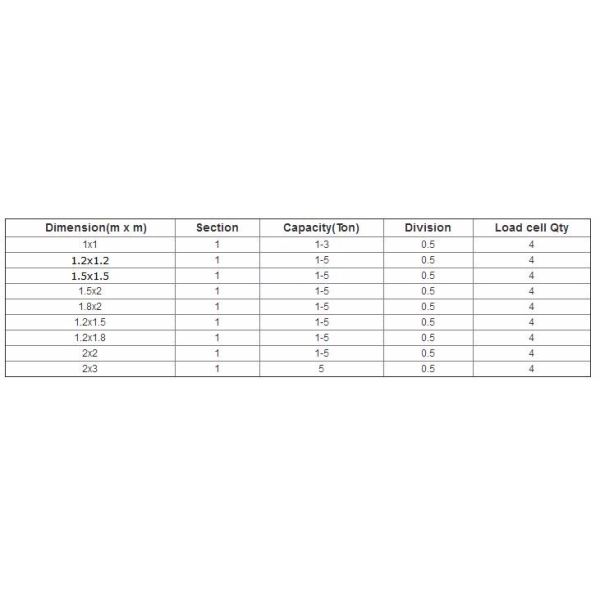 | Dimension(m x m) | Section | Capacity(Ton) | Division | Load cell Qty |
|---|---|---|---|---|
| 1x1 | 1 | 1-3 | 0.5 | 4 |
| 1.2x1.2 | 1 | 1-5 | 0.5 | 4 |
| 1.5x1.5 | 1 | 1-5 | 0.5 | 4 |
| 1.5x2 | 1 | 1-5 | 0.5 | 4 |
| 1.8x2 | 1 | 1-5 | 0.5 | 4 |
| 1.2x1.5 | 1 | 1-5 | 0.5 | 4 |
| 1.2x1.8 | 1 | 1-5 | 0.5 | 4 |
| 2x2 | 1 | 1-5 | 0.5 | 4 |
| 2x3 | 1 | 5 | 0.5 | 4 |